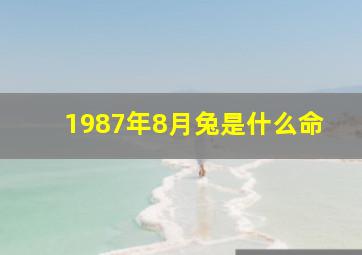 1987年8月兔是什么命